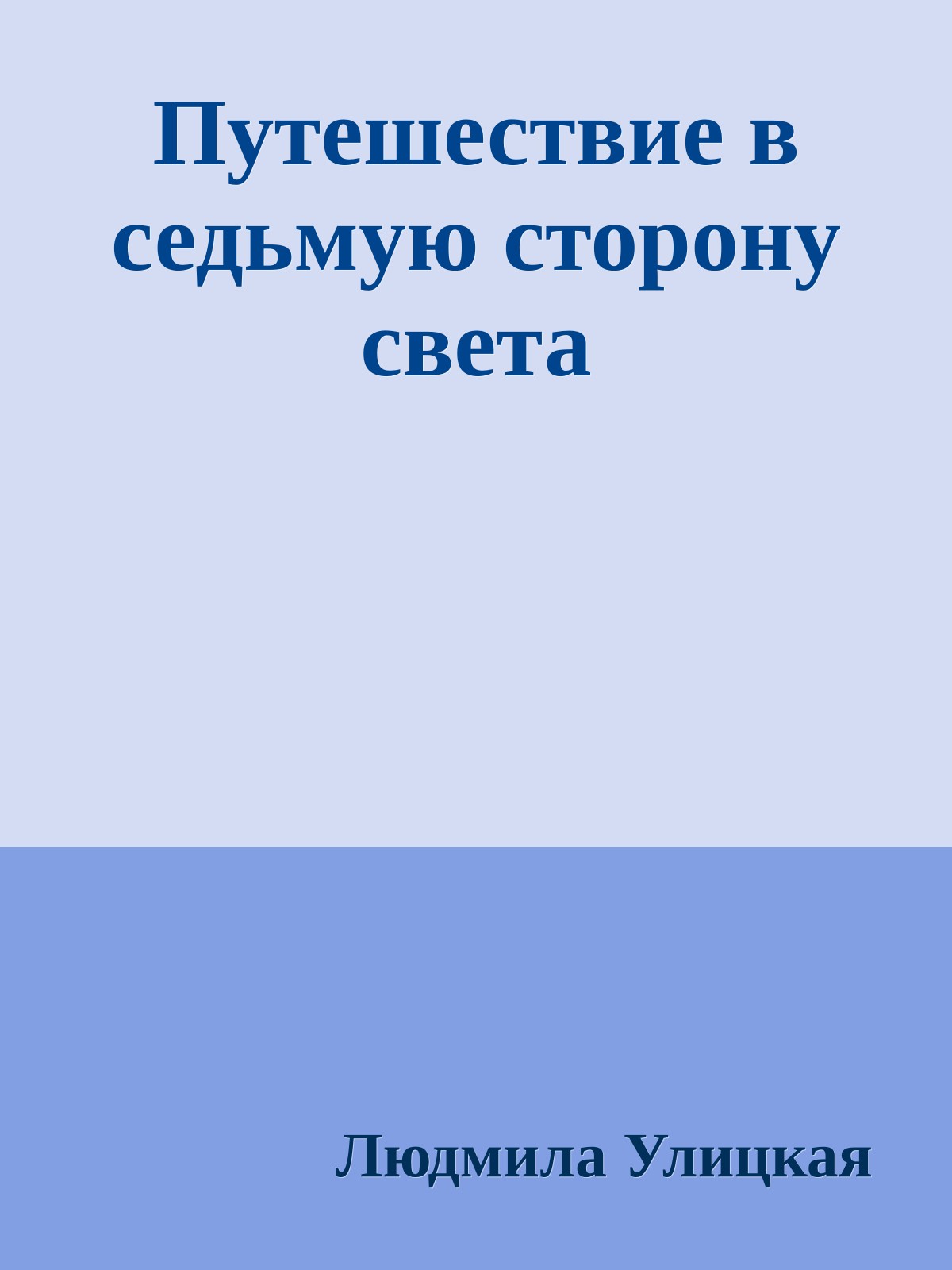 Путешествие в седьмую сторону света

Людмила Улицкая